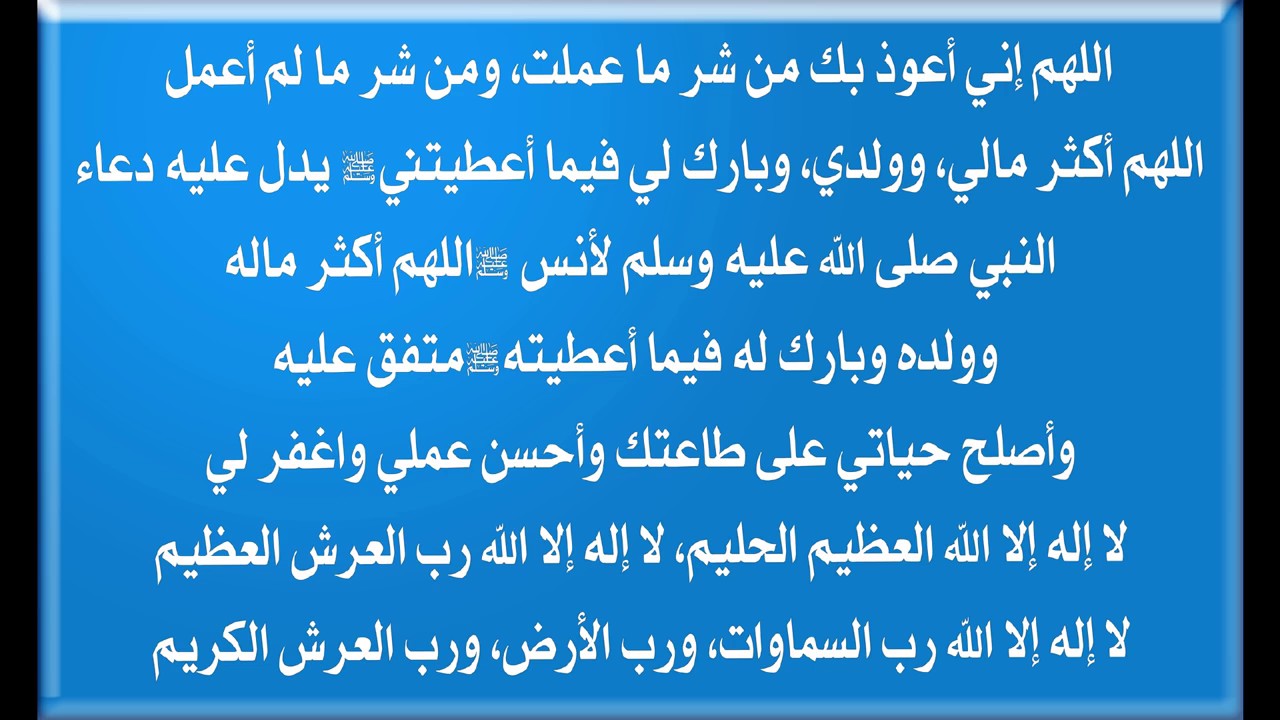 اللهم إني أعوذ بك من شر ما عملت، ومن شر ما لم أعمل

اللهم أكثر مالي، وولدي، وبارك لي فيما أعطيتني ﷺ يدل عليه دعاء النبي صلى الله عليه وسلم لأنس ﷺ اللهم أكثر ماله وولده وبارك له فيما أعطيته ﷺ متفق عليه

وأصلح حياتي على طاعتك وأحسن عملي واغفر لي

لا إله إلا الله العظيم الحليم، لا إله إلا الله رب العرش العظيم

لا إله إلا الله رب السماوات، ورب الأرض، ورب العرش الكريم